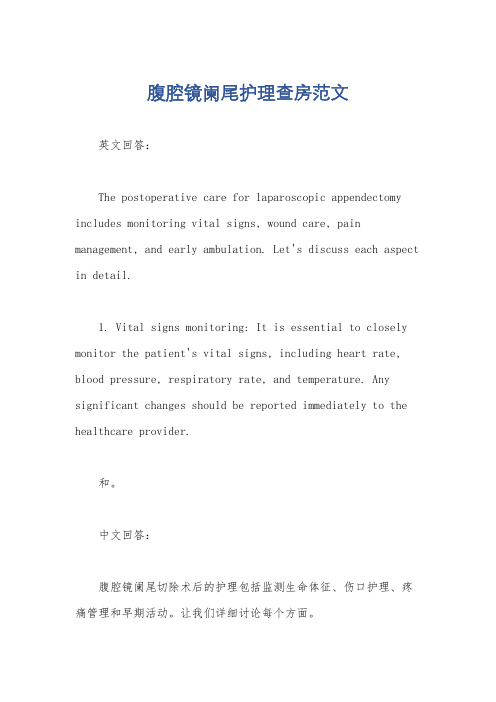 腹腔镜阑尾护理查房范文

英文回答：

The postoperative care for laparoscopic appendectomy includes monitoring vital signs, wound care, pain management, and early ambulation. Let's discuss each aspect in detail.

1. Vital signs monitoring: It is essential to closely monitor the patient's vital signs, including heart rate, blood pressure, respiratory rate, and temperature. Any significant changes should be reported immediately to the healthcare provider.

和。

中文回答：

腹腔镜阑尾切除术后的护理包括监测生命体征、伤口护理、疼痛管理和早期活动。让我们详细讨论每个方面。